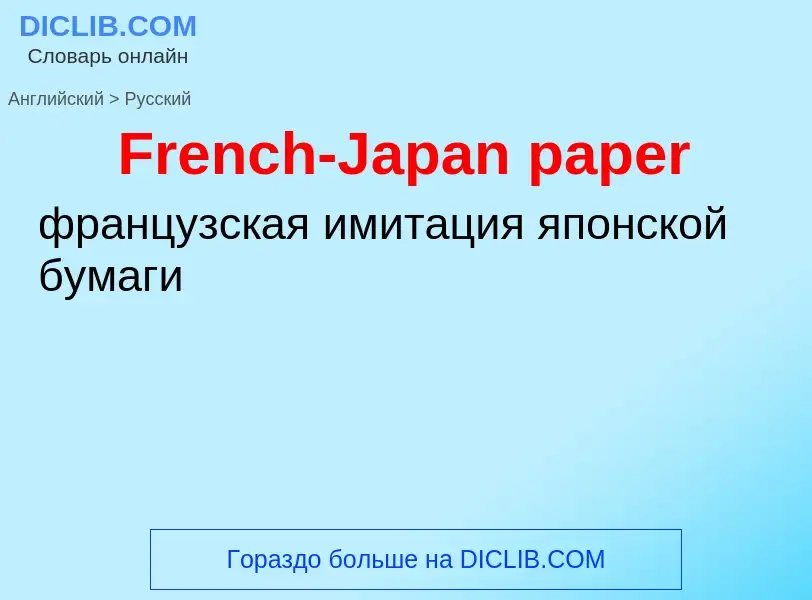 DICLIB.COM
Словарь онлайн

Английский > Русский

French-Japan paper

французская имитация японской бумаги

Гораздо больше на DICLIB.COM